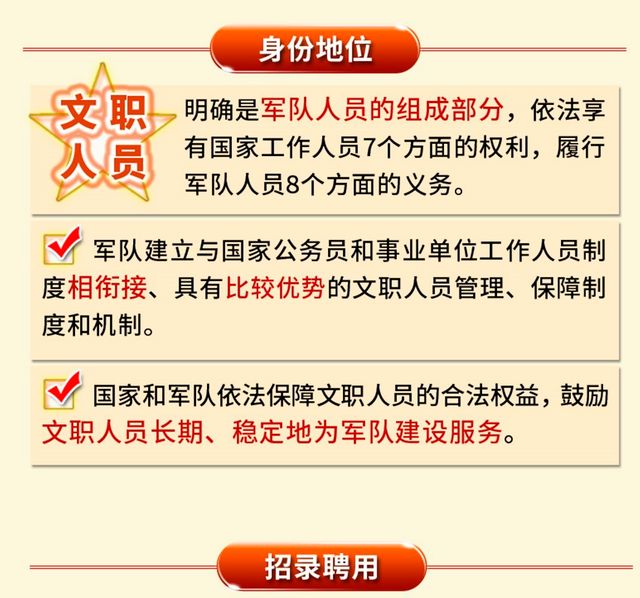 身份地位

文职人员

明确是军队人员的组成部分，依法享有国家工作人员7个方面的权利，履行军队人员8个方面的义务。

军队建立与国家公务员和事业单位工作人员制度相衔接、具有比较优势的文职人员管理、保障制度和机制。

国家和军队依法保障文职人员的合法权益，鼓励文职人员长期、稳定地为军队建设服务。

招录聘用